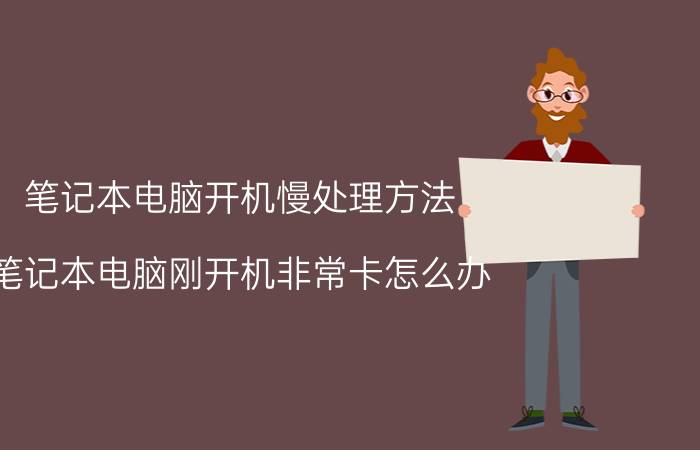 笔记本电脑开机慢处理方法

笔记本电脑刚开机非常卡怎么办